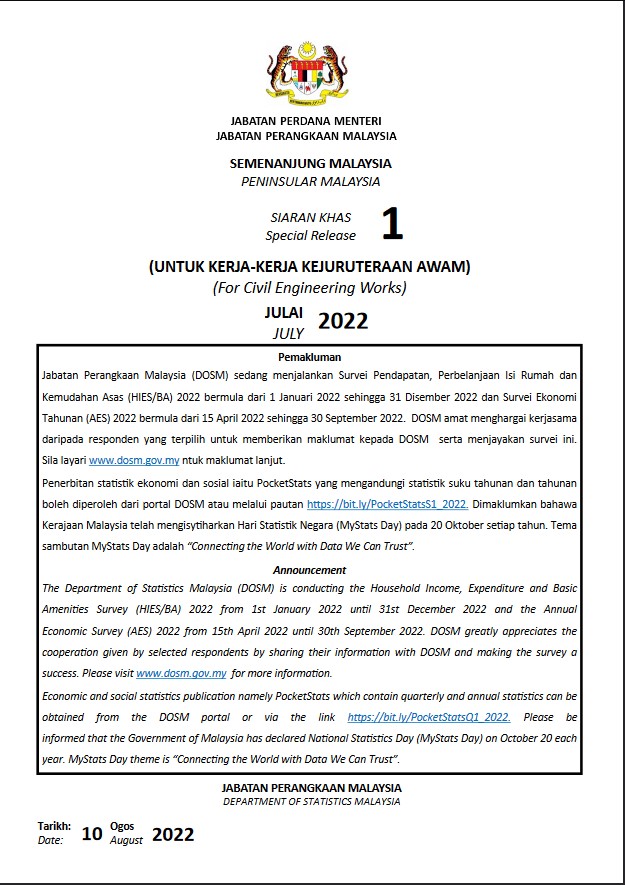 JABATAN PERDANA MENTERI
JABATAN PERANGKAAN MALAYSIA

SEMENANJUNG MALAYSIA
PENINSULAR MALAYSIA

SIARAN KHAS
Special Release 1

(UNTUK KERJA-KERJA KEJURUTERAAN AWAM)
(For Civil Engineering Works)

JULAI
JULY 2022

Pemakluman

Jabatan Perangkaan Malaysia (DOSM) sedang menjalankan Survei Pendapatan, Perbelanjaan Isi Rumah dan Kemudahan Asas (HIES/BA) 2022 bermula dari 1 Januari 2022 sehingga 31 Disember 2022 dan Survei Ekonomi Tahunan (AES) 2022 bermula dari 15 April 2022 sehingga 30 September 2022. DOSM amat menghargai kerjasama daripada responden yang terpilih untuk memberikan maklumat kepada DOSM serta menjayakan survei ini. Sila layari www.dosm.gov.my ntuk maklumat lanjut.

Penerbitan statistik ekonomi dan sosial iaitu PocketStats yang mengandungi statistik suku tahunan dan tahunan boleh diperoleh dari portal DOSM atau melalui pautan https://bit.ly/PocketStatsS1_2022. Dimaklumkan bahawa Kerajaan Malaysia telah mengisytiharkan Hari Statistik Negara (MyStats Day) pada 20 Oktober setiap tahun. Tema sambutan MyStats Day adalah "Connecting the World with Data We Can Trust".

Announcement

The Department of Statistics Malaysia (DOSM) is conducting the Household Income, Expenditure and Basic Amenities Survey (HIES/BA) 2022 from 1st January 2022 until 31st December 2022 and the Annual Economic Survey (AES) 2022 from 15th April 2022 until 30th September 2022. DOSM greatly appreciates the cooperation given by selected respondents by sharing their information with DOSM and making the survey a success. Please visit www.dosm.gov.my for more information.

Economic and social statistics publication namely PocketStats which contain quarterly and annual statistics can be obtained from the DOSM portal or via the link https://bit.ly/PocketStatsQ1_2022. Please be informed that the Government of Malaysia has declared National Statistics Day (MyStats Day) on October 20 each year. MyStats Day theme is "Connecting the World with Data We Can Trust".

JABATAN PERANGKAAN MALAYSIA
DEPARTMENT OF STATISTICS MALAYSIA

Tarikh:
Date: 10 Ogos
August 2022